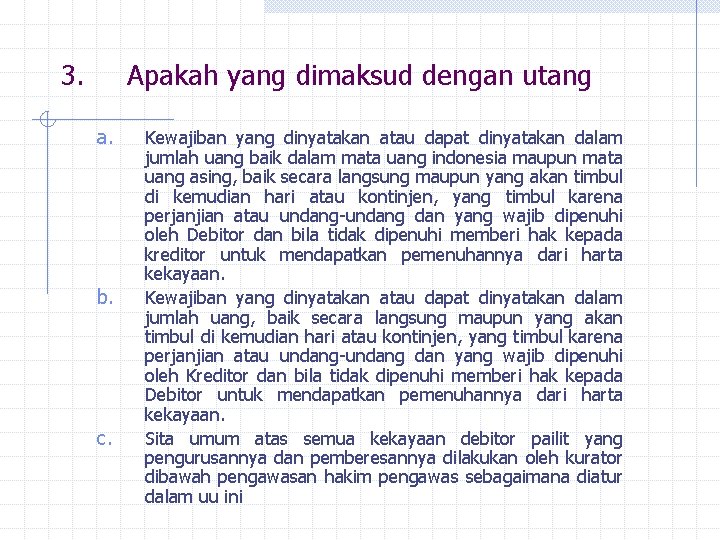 3. Apakah yang dimaksud dengan utang

a. Kewajiban yang dinyatakan atau dapat dinyatakan dalam jumlah uang baik dalam mata uang indonesia maupun mata uang asing, baik secara langsung maupun yang akan timbul di kemudian hari atau kontinjen, yang timbul karena perjanjian atau undang-undang dan yang wajib dipenuhi oleh Debitor dan bila tidak dipenuhi memberi hak kepada kreditor untuk mendapatkan pemenuhannya dari harta kekayaan.

b. Kewajiban yang dinyatakan atau dapat dinyatakan dalam jumlah uang, baik secara langsung maupun yang akan timbul di kemudian hari atau kontinjen, yang timbul karena perjanjian atau undang-undang dan yang wajib dipenuhi oleh Kreditor dan bila tidak dipenuhi memberi hak kepada Debitor untuk mendapatkan pemenuhannya dari harta kekayaan.

c. Sita umum atas semua kekayaan debitor pailit yang pengurusannya dan pemberesannya dilakukan oleh kurator dibawah pengawasan hakim pengawas sebagaimana diatur dalam uu ini